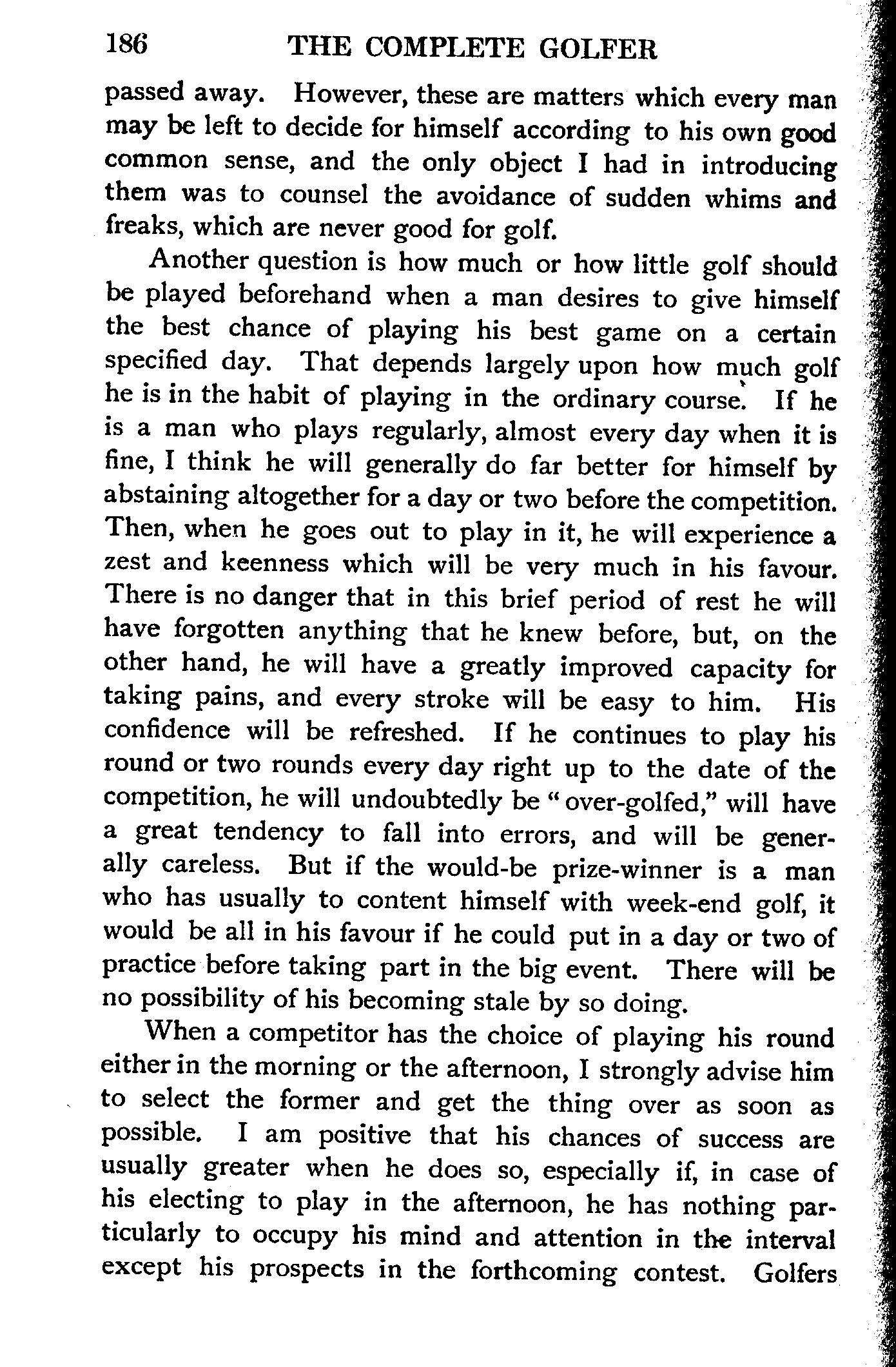 186 THE COMPLETE GOLFER

passed away. However, these are matters which every man may be left to decide for himself according to his own good common sense, and the only object I had in introducing them was to counsel the avoidance of sudden whims and freaks, which are never good for golf.

Another question is how much or how little golf should be played beforehand when a man desires to give himself the best chance of playing his best game on a certain specified day. That depends largely upon how much golf he is in the habit of playing in the ordinary course. If he is a man who plays regularly, almost every day when it is fine, I think he will generally do far better for himself by abstaining altogether for a day or two before the competition. Then, when he goes out to play in it, he will experience a zest and keenness which will be very much in his favour. There is no danger that in this brief period of rest he will have forgotten anything that he knew before, but, on the other hand, he will have a greatly improved capacity for taking pains, and every stroke will be easy to him. His confidence will be refreshed. If he continues to play his round or two rounds every day right up to the date of the competition, he will undoubtedly be "over-golfed," will have a great tendency to fall into errors, and will be generally careless. But if the would-be prize-winner is a man who has usually to content himself with week-end golf, it would be all in his favour if he could put in a day or two of practice before taking part in the big event. There will be no possibility of his becoming stale by so doing.

When a competitor has the choice of playing his round either in the morning or the afternoon, I strongly advise him to select the former and get the thing over as soon as possible. I am positive that his chances of success are usually greater when he does so, especially if, in case of his electing to play in the afternoon, he has nothing particularly to occupy his mind and attention in the interval except his prospects in the forthcoming contest. Golfers